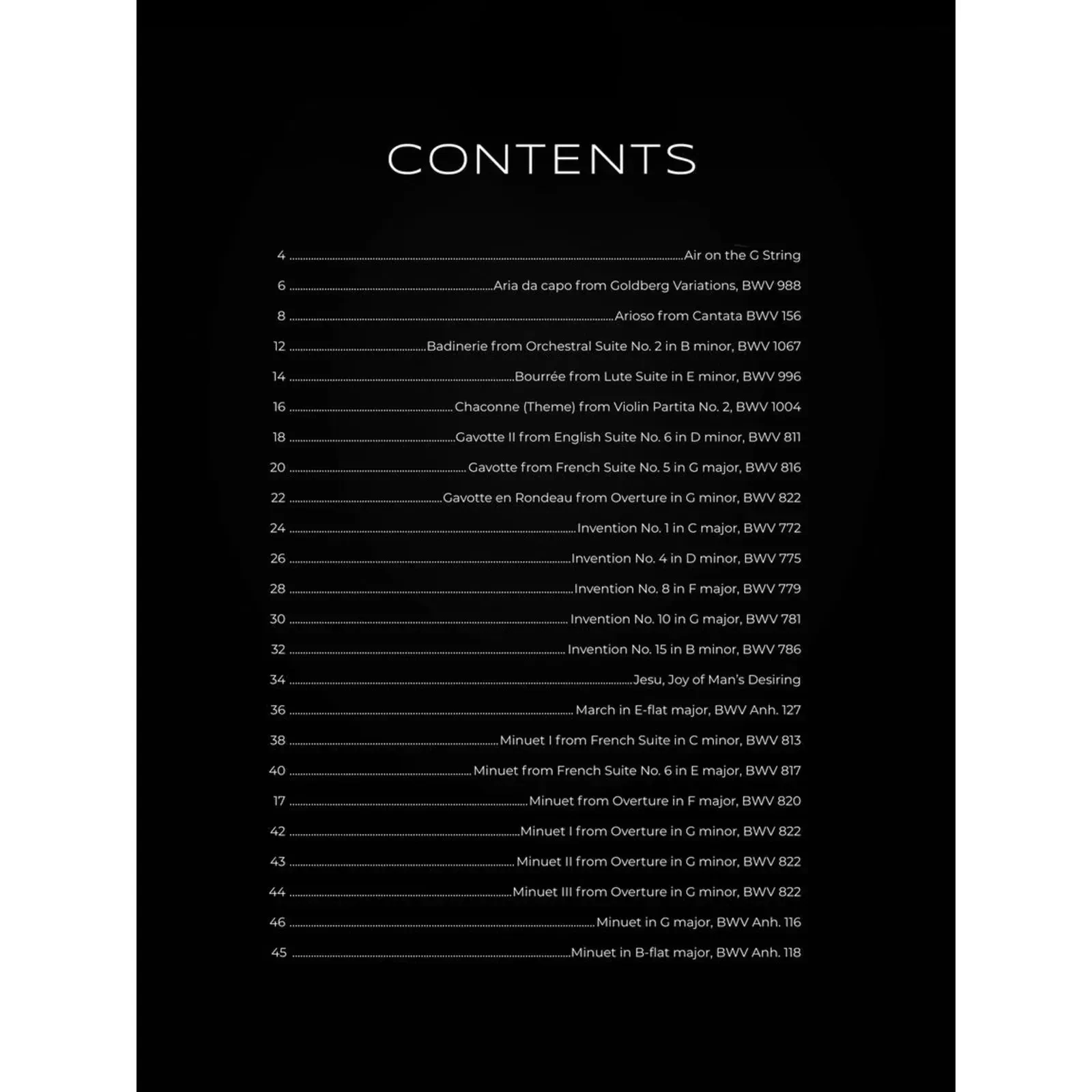 CONTENTS

4 Air on the G String
6 Aria da capo from Goldberg Variations, BWV 988
8 Arioso from Cantata BWV 156
12 Badinerie from Orchestral Suite No. 2 in B minor, BWV 1067
14 Bourrée from Lute Suite in E minor, BWV 996
16 Chaconne (Theme) from Violin Partita No. 2, BWV 1004
18 Gavotte II from English Suite No. 6 in D minor, BWV 811
20 Gavotte from French Suite No. 5 in G major, BWV 816
22 Gavotte en Rondeau from Overture in G minor, BWV 822
24 Invention No. 1 in C major, BWV 772
26 Invention No. 4 in D minor, BWV 775
28 Invention No. 8 in F major, BWV 779
30 Invention No. 10 in G major, BWV 781
32 Invention No. 15 in B minor, BWV 786
34 Jesu, Joy of Man's Desiring
36 March in E-flat major, BWV Anh. 127
38 Minuet I from French Suite in C minor, BWV 813
40 Minuet from French Suite No. 6 in E major, BWV 817
17 Minuet from Overture in F major, BWV 820
42 Minuet I from Overture in G minor, BWV 822
43 Minuet II from Overture in G minor, BWV 822
44 Minuet III from Overture in G minor, BWV 822
46 Minuet in G major, BWV Anh. 116
45 Minuet in B-flat major, BWV Anh. 118